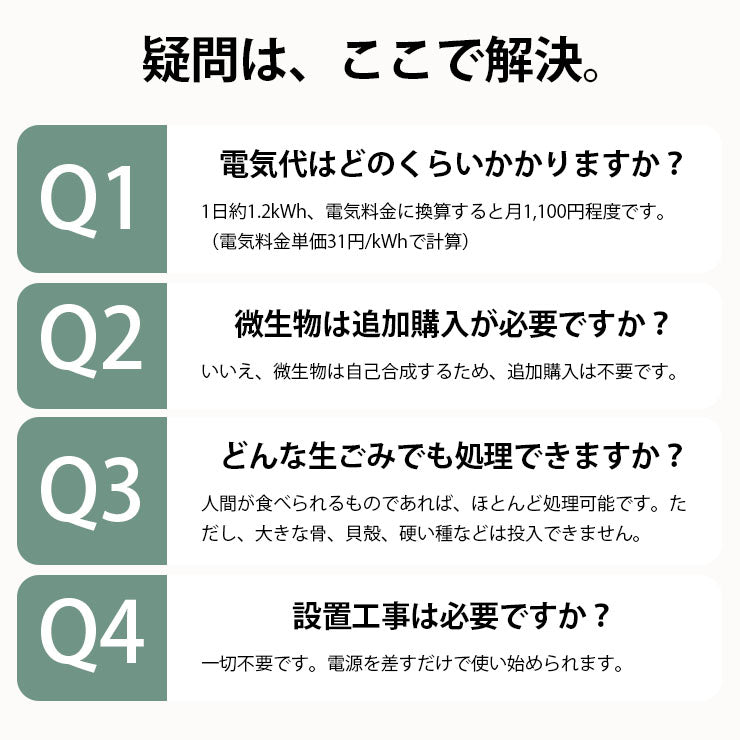 疑問は、ここで解決。

Q1

電気代はどのくらいかかりますか？

1日約1.2kWh、電気料金に換算すると月1,100円程度です。（電気料金単価31円/kWhで計算）

Q2

微生物は追加購入が必要ですか？

いいえ、微生物は自己合成するため、追加購入は不要です。

Q3

どんな生ごみでも処理できますか？

人間が食べられるものであれば、ほとんど処理可能です。ただし、大きな骨、貝殻、硬い種などは投入できません。

Q4

設置工事は必要ですか？

一切不要です。電源を差すだけで使い始められます。